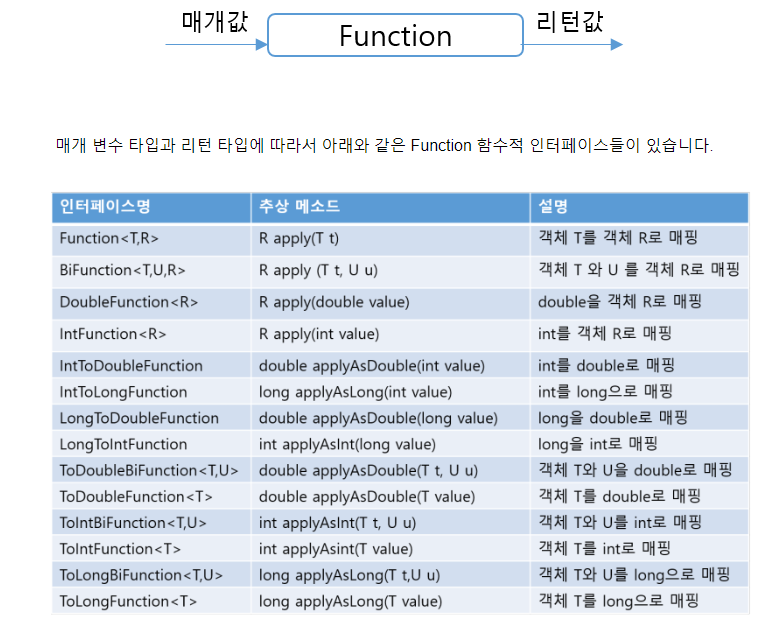 매개값 Function 리턴값

매개 변수 타입과 리턴 타입에 따라서 아래와 같은 Function 함수적 인터페이스들이 있습니다.

| 인터페이스명 | 추상 메소드 | 설명 |
|---|---|---|
| Function<T,R> | R apply(T t) | 객체 T를 객체 R로 매핑 |
| BiFunction<T,U,R> | R apply (T t, U u) | 객체 T 와 U 를 객체 R로 매핑 |
| DoubleFunction<R> | R apply(double value) | double을 객체 R로 매핑 |
| IntFunction<R> | R apply(int value) | int를 객체 R로 매핑 |
| IntToDoubleFunction | double applyAsDouble(int value) | int를 double로 매핑 |
| IntToLongFunction | long applyAsLong(int value) | int를 long으로 매핑 |
| LongToDoubleFunction | double applyAsDouble(long value) | long을 double로 매핑 |
| LongToIntFunction | int applyAsInt(long value) | long을 int로 매핑 |
| ToDoubleBiFunction<T,U> | double applyAsDouble(T t, U u) | 객체 T와 U을 double로 매핑 |
| ToDoubleFunction<T> | double applyAsDouble(T value) | 객체 T를 double로 매핑 |
| ToIntBiFunction<T,U> | int applyAsInt(T t, U u) | 객체 T와 U를 int로 매핑 |
| ToIntFunction<T> | int applyAsint(T value) | 객체 T를 int로 매핑 |
| ToLongBiFunction<T,U> | long applyAsLong(T t,U u) | 객체 T와 U를 long으로 매핑 |
| ToLongFunction<T> | long applyAsLong(T value) | 객체 T를 long으로 매핑 |